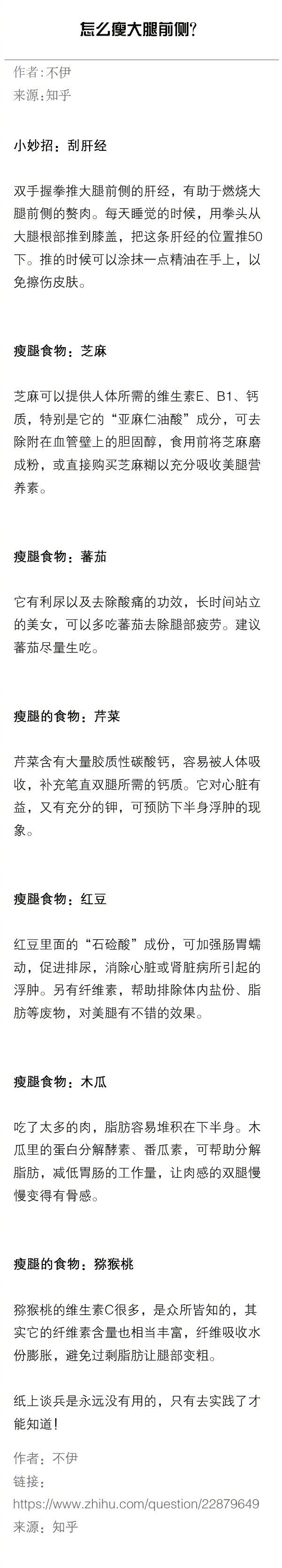 怎么瘦大腿前侧?

作者:不伊
来源:知乎

小妙招:刮肝经

双手握拳推大腿前侧的肝经，有助于燃烧大腿前侧的赘肉。每天睡觉的时候，用拳头从大腿根部推到膝盖，把这条肝经的位置推50下。推的时候可以涂抹一点精油在手上，以免擦伤皮肤。

瘦腿食物：芝麻

芝麻可以提供人体所需的维生素E、B1、钙质，特别是它的“亚麻仁油酸”成分，可去除附在血管壁上的胆固醇，食用前将芝麻磨成粉，或直接购买芝麻糊以充分吸收美腿营养素。

瘦腿食物：蕃茄

它有利尿以及去除酸痛的功效，长时间站立的美女，可以多吃蕃茄去除腿部疲劳。建议蕃茄尽量生吃。

瘦腿的食物：芹菜

芹菜含有大量胶质性碳酸钙，容易被人体吸收，补充笔直双腿所需的钙质。它对心脏有益，又有充分的钾，可预防下半身浮肿的现象。

瘦腿食物：红豆

红豆里面的“石硷酸”成份，可加强肠胃蠕动，促进排尿，消除心脏或肾脏病所引起的浮肿。另有纤维素，帮助排除体内盐份、脂肪等废物，对美腿有不错的效果。

瘦腿食物：木瓜

吃了太多的肉，脂肪容易堆积在下半身。木瓜里的蛋白分解酵素、番瓜素，可帮助分解脂肪，减低胃肠的工作量，让肉感的双腿慢慢变得有骨感。

瘦腿的食物：猕猴桃

猕猴桃的维生素C很多，是众所皆知的，其实它的纤维素含量也相当丰富，纤维吸收水份膨胀，避免过剩脂肪让腿部变粗。

纸上谈兵是永远没有用的，只有去实践了才能知道!

作者：不伊
链接：
https://www.zhihu.com/question/22879649
来源：知乎